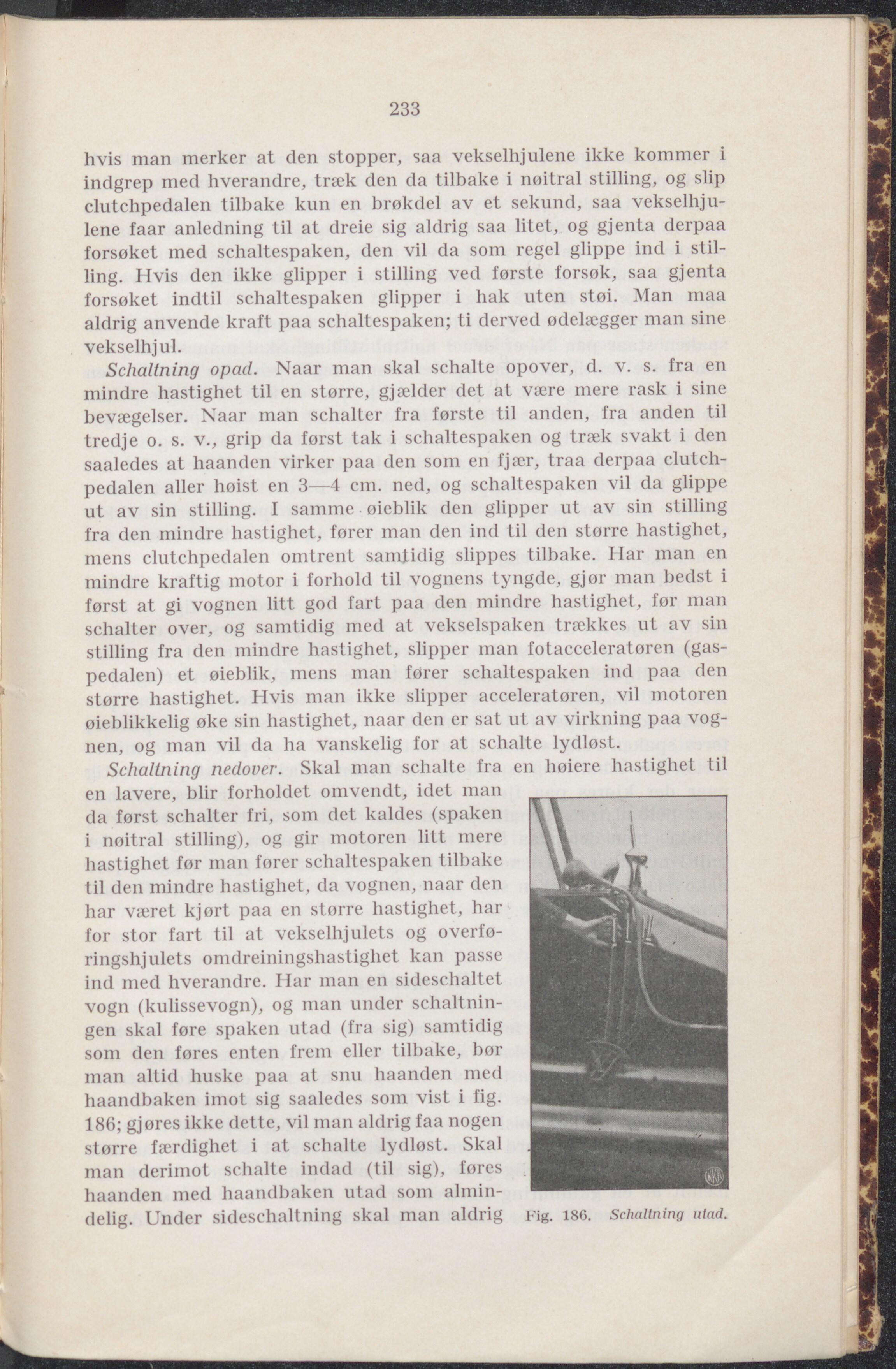 233

hvis man merker at den stopper, saa vekselhjulene ikke kommer i indgrep med hverandre, træk den da tilbake i nøitral stilling, og slip clutchpedalen tilbake kun en brøkdel av et sekund, saa vekselhjulene faar anledning til at dreie sig aldrig saa litet, og gjenta derpaa forsøket med schaltespaken, den vil da som regel glippe ind i stilling. Hvis den ikke glipper i stilling ved første forsøk, saa gjenta forsøket indtil schaltespaken glipper i hak uten støi. Man maa aldrig anvende kraft paa schaltespaken; ti derved ødelægger man sine vekselhjul.

Schaltning opad. Naar man skal schalte opover, d. v. s. fra en mindre hastighet til en større, gjælder det at være mere rask i sine bevægelser. Naar man schalter fra første til anden, fra anden til tredje o. s. v., grip da først tak i schaltespaken og træk svakt i den saaledes at haanden virker paa den som en fjær, traa derpaa clutchpedalen aller høist en 3—4 cm. ned, og schaltespaken vil da glippe ut av sin stilling. I samme øieblik den glipper ut av sin stilling fra den mindre hastighet, fører man den ind til den større hastighet, mens clutchpedalen omtrent samtidig slippes tilbake. Har man en mindre kraftig motor i forhold til vognens tyngde, gjør man bedst i først at gi vognen litt god fart paa den mindre hastighet, før man schalter over, og samtidig med at vekselspaken trækkes ut av sin stilling fra den mindre hastighet, slipper man fotacceleratøren (gaspedalen) et øieblik, mens man fører schaltespaken ind paa den større hastighet. Hvis man ikke slipper acceleratøren, vil motoren øieblikkelig øke sin hastighet, naar den er sat ut av virkning paa vognen, og man vil da ha vanskelig for at schalte lydløst.

Schaltning nedover. Skal man schalte fra en høiere hastighet til en lavere, blir forholdet omvendt, idet man da først schalter fri, som det kaldes (spaken i nøitral stilling), og gir motoren litt mere hastighet før man fører schaltespaken tilbake til den mindre hastighet, da vognen, naar den har været kjørt paa en større hastighet, har for stor fart til at vekselhjulets og overføringshjulets omdreiningshastighet kan passe ind med hverandre. Har man en sideschaltet vogn (kulissevogn), og man under schaltningen skal føre spaken utad (fra sig) samtidig som den føres enten frem eller tilbake, bør man altid huske paa at snu haanden med haandbaken imot sig saaledes som vist i fig. 186; gjøres ikke dette, vil man aldrig faa nogen større færdighet i at schalte lydløst. Skal man derimot schalte indad (til sig), føres haanden med haandbaken utad som almindelig. Under sideschaltning skal man aldrig

Fig. 186. Schaltning utad.